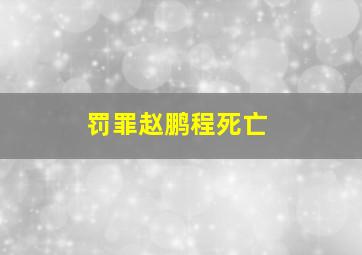 罚罪赵鹏程死亡